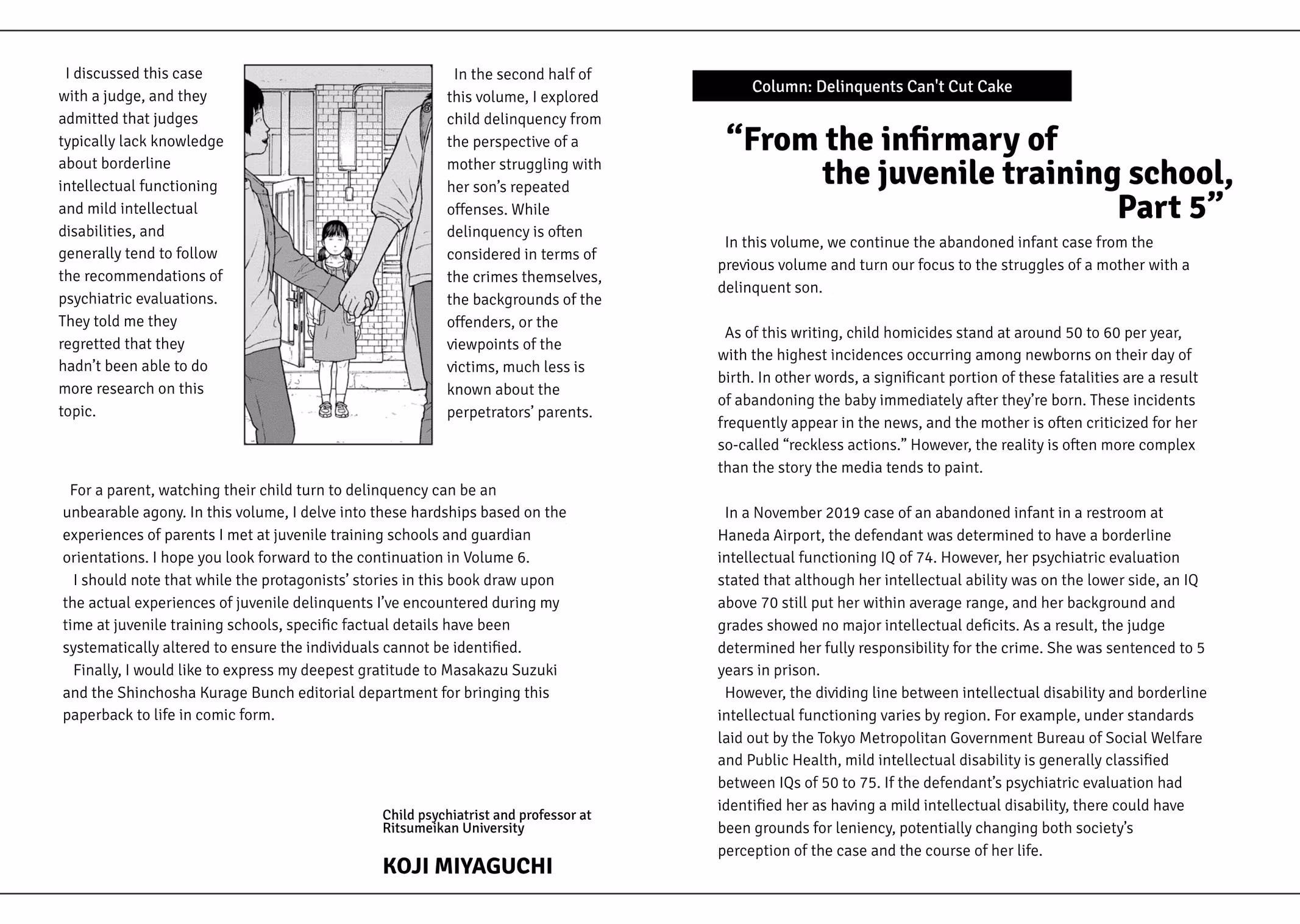 I discussed this case with a judge, and they admitted that judges typically lack knowledge about borderline intellectual functioning and mild intellectual disabilities, and generally tend to follow the recommendations of psychiatric evaluations. They told me they regretted that they hadn't been able to do more research on this topic.

In the second half of this volume, I explored child delinquency from the perspective of a mother struggling with her son's repeated offenses. While delinquency is often considered in terms of the crimes themselves, the backgrounds of the offenders, or the viewpoints of the victims, much less is known about the perpetrators' parents.

For a parent, watching their child turn to delinquency can be an unbearable agony. In this volume, I delve into these hardships based on the experiences of parents I met at juvenile training schools and guardian orientations. I hope you look forward to the continuation in Volume 6.

I should note that while the protagonists' stories in this book draw upon the actual experiences of juvenile delinquents I've encountered during my time at juvenile training schools, specific factual details have been systematically altered to ensure the individuals cannot be identified.

Finally, I would like to express my deepest gratitude to Masakazu Suzuki and the Shinchosha Kurage Bunch editorial department for bringing this paperback to life in comic form.

Child psychiatrist and professor at Ritsumeikan University

KOJI MIYAGUCHI

Column: Delinquents Can't Cut Cake

"From the infirmary of the juvenile training school, Part 5"

In this volume, we continue the abandoned infant case from the previous volume and turn our focus to the struggles of a mother with a delinquent son.

As of this writing, child homicides stand at around 50 to 60 per year, with the highest incidences occurring among newborns on their day of birth. In other words, a significant portion of these fatalities are a result of abandoning the baby immediately after they're born. These incidents frequently appear in the news, and the mother is often criticized for her so-called "reckless actions." However, the reality is often more complex than the story the media tends to paint.

In a November 2019 case of an abandoned infant in a restroom at Haneda Airport, the defendant was determined to have a borderline intellectual functioning IQ of 74. However, her psychiatric evaluation stated that although her intellectual ability was on the lower side, an IQ above 70 still put her within average range, and her background and grades showed no major intellectual deficits. As a result, the judge determined her fully responsibility for the crime. She was sentenced to 5 years in prison.

However, the dividing line between intellectual disability and borderline intellectual functioning varies by region. For example, under standards laid out by the Tokyo Metropolitan Government Bureau of Social Welfare and Public Health, mild intellectual disability is generally classified between IQs of 50 to 75. If the defendant's psychiatric evaluation had identified her as having a mild intellectual disability, there could have been grounds for leniency, potentially changing both society's perception of the case and the course of her life.